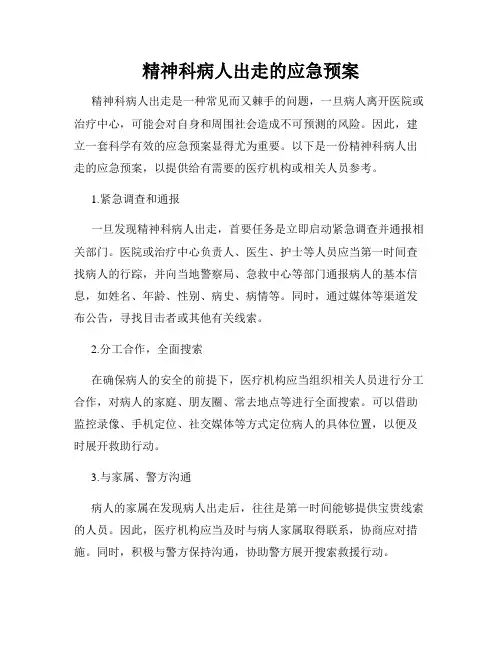 精神科病人出走的应急预案

精神科病人出走是一种常见而又棘手的问题，一旦病人离开医院或治疗中心，可能会对自身和周围社会造成不可预测的风险。因此，建立一套科学有效的应急预案显得尤为重要。以下是一份精神科病人出走的应急预案，以提供给有需要的医疗机构或相关人员参考。

1.紧急调查和通报

一旦发现精神科病人出走，首要任务是立即启动紧急调查并通报相关部门。医院或治疗中心负责人、医生、护士等人员应当第一时间查找病人的行踪，并向当地警察局、急救中心等部门通报病人的基本信息，如姓名、年龄、性别、病史、病情等。同时，通过媒体等渠道发布公告，寻找目击者或其他有关线索。

2.分工合作，全面搜索

在确保病人的安全的前提下，医疗机构应当组织相关人员进行分工合作，对病人的家庭、朋友圈、常去地点等进行全面搜索。可以借助监控录像、手机定位、社交媒体等方式定位病人的具体位置，以便及时展开救助行动。

3.与家属、警方沟通

病人的家属在发现病人出走后，往往是第一时间能够提供宝贵线索的人员。因此，医疗机构应当及时与病人家属取得联系，协商应对措施。同时，积极与警方保持沟通，协助警方展开搜索救援行动。